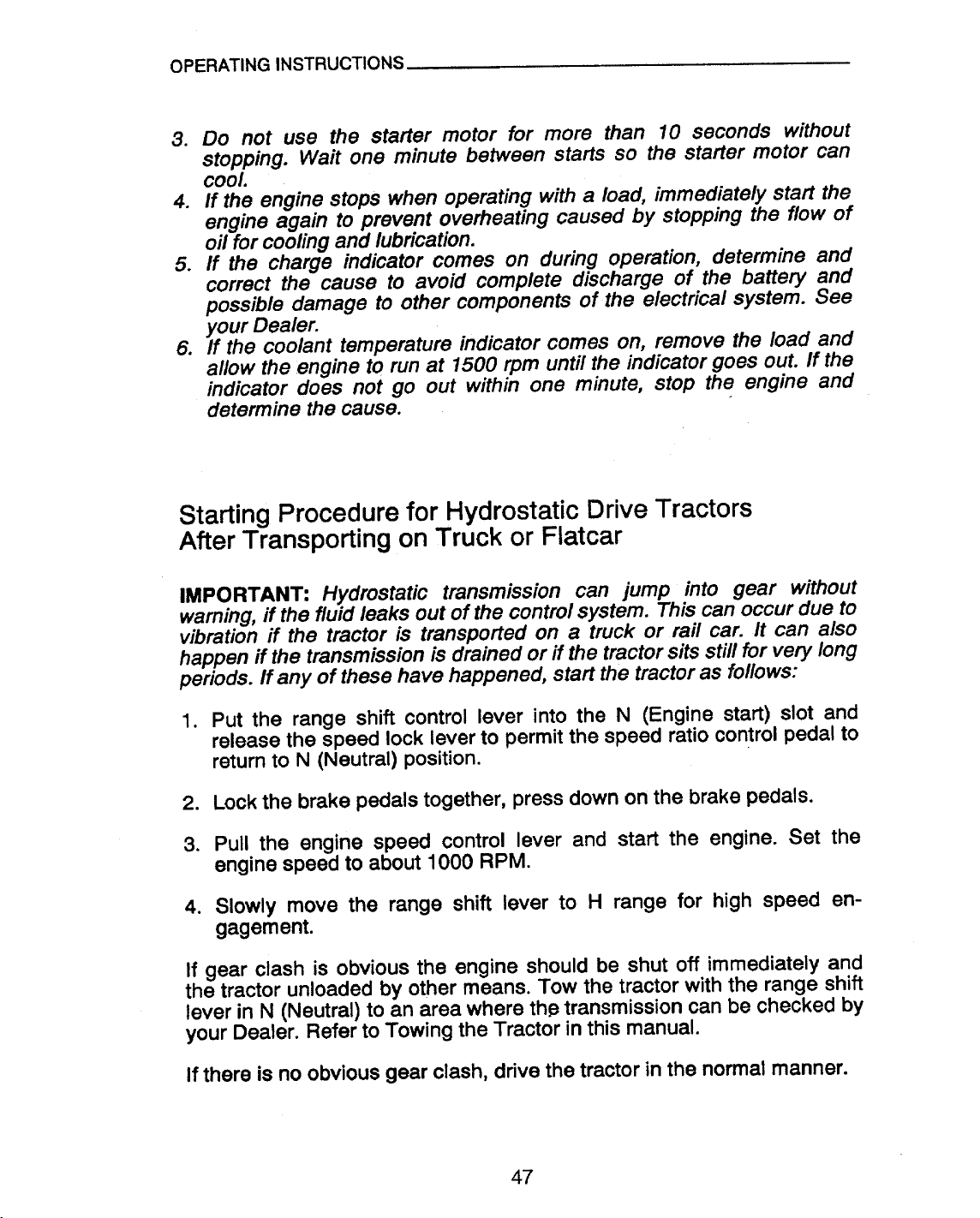 OPERATING INSTRUCTIONS

3. Do not use the starter motor for more than 10 seconds without stopping. Wait one minute between starts so the starter motor can cool.
4. If the engine stops when operating with a load, immediately start the engine again to prevent overheating caused by stopping the flow of oil for cooling and lubrication.
5. If the charge indicator comes on during operation, determine and correct the cause to avoid complete discharge of the battery and possible damage to other components of the electrical system. See your Dealer.
6. If the coolant temperature indicator comes on, remove the load and allow the engine to run at 1500 rpm until the indicator goes out. If the indicator does not go out within one minute, stop the engine and determine the cause.

Starting Procedure for Hydrostatic Drive Tractors After Transporting on Truck or Flatcar

IMPORTANT: Hydrostatic transmission can jump into gear without warning, if the fluid leaks out of the control system. This can occur due to vibration if the tractor is transported on a truck or rail car. It can also happen if the transmission is drained or if the tractor sits still for very long periods. If any of these have happened, start the tractor as follows:

1. Put the range shift control lever into the N (Engine start) slot and release the speed lock lever to permit the speed ratio control pedal to return to N (Neutral) position.

2. Lock the brake pedals together, press down on the brake pedals.

3. Pull the engine speed control lever and start the engine. Set the engine speed to about 1000 RPM.

4. Slowly move the range shift lever to H range for high speed engagement.

If gear clash is obvious the engine should be shut off immediately and the tractor unloaded by other means. Tow the tractor with the range shift lever in N (Neutral) to an area where the transmission can be checked by your Dealer. Refer to Towing the Tractor in this manual.

If there is no obvious gear clash, drive the tractor in the normal manner.

47